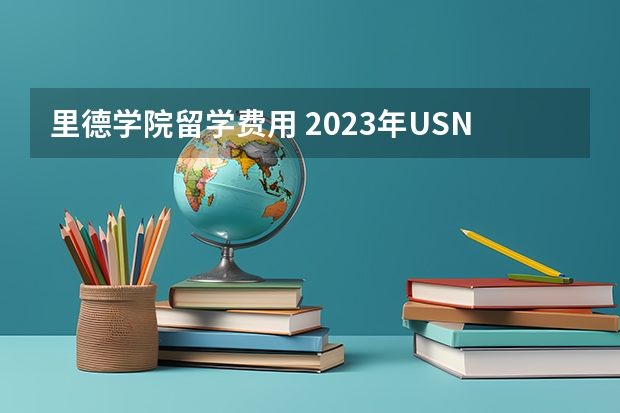 里德学院留学费用 2023年USN